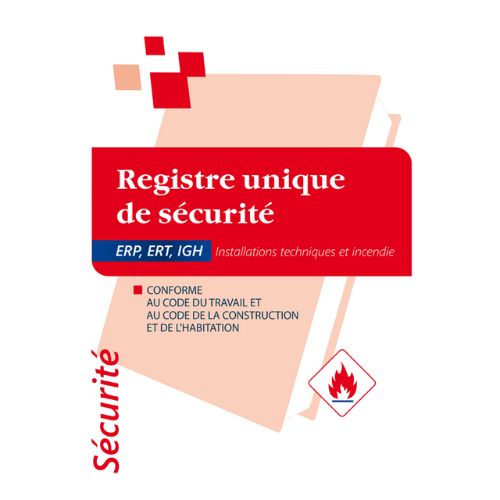 Registre unique de sécurité

ERP, ERT, IGH Installations techniques et incendie

CONFORME AU CODE DU TRAVAIL ET AU CODE DE LA CONSTRUCTION ET DE L'HABITATION

Sécurité